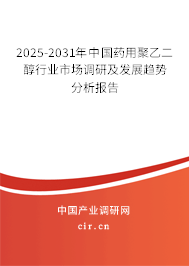 2025-2031年中国药用聚乙二醇行业市场调研及发展趋势分析报告

中国产业调研网

cir.cn